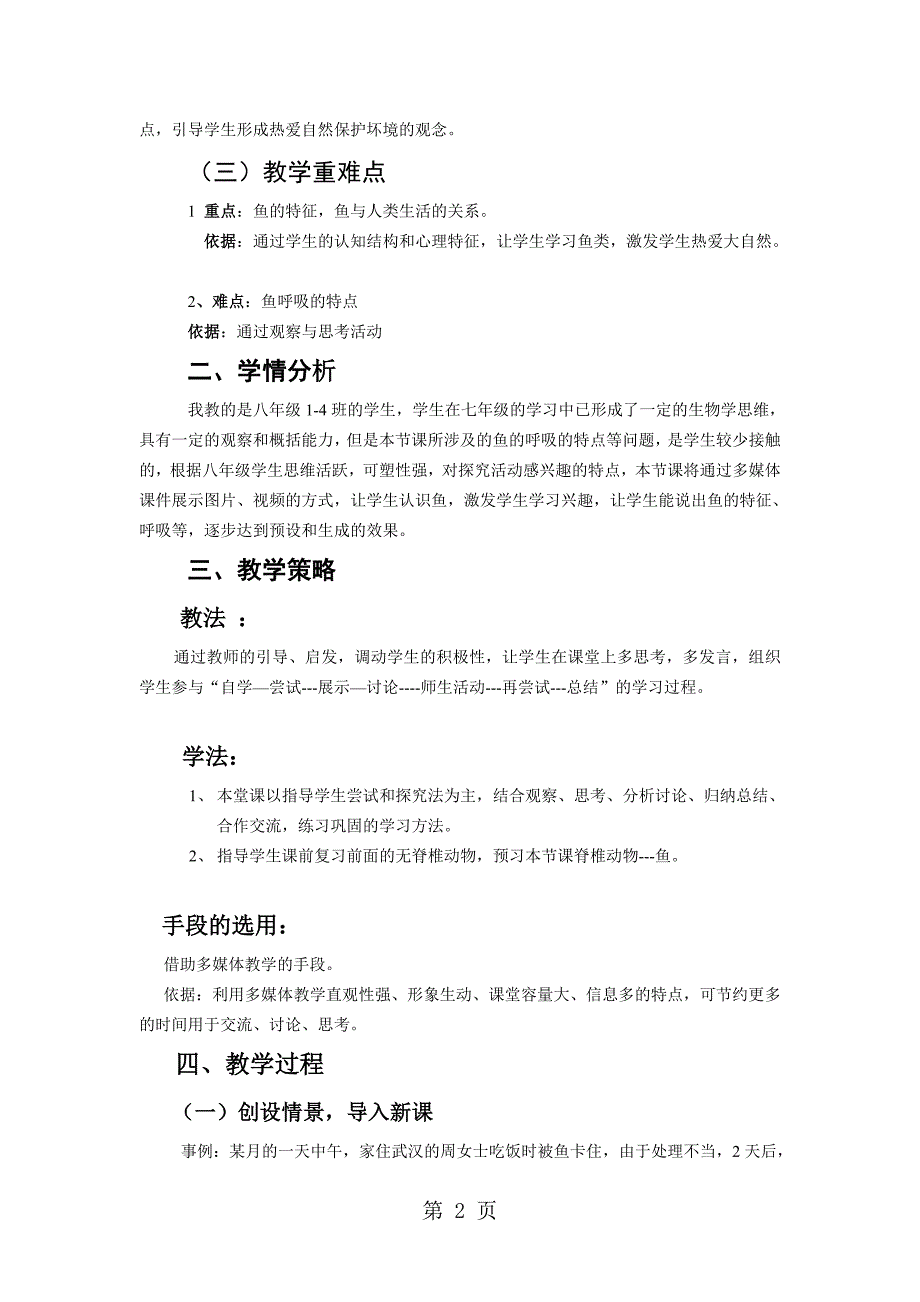 点，引导学生形成热爱自然保护环境的观念。

（三）教学重难点

1 重点：鱼的特征，鱼与人类生活的关系。

依据：通过学生的认知结构和心理特征，让学生学习鱼类，激发学生热爱大自然。

2、难点：鱼呼吸的特点

依据：通过观察与思考活动

二、学情分析

我教的是八年级 1-4 班的学生，学生在七年级的学习中已形成了一定的生物学思维，具有一定的观察和概括能力，但是本节课所涉及的鱼的呼吸的特点等问题，是学生较少接触的，根据八年级学生思维活跃，可塑性强，对探究活动感兴趣的特点，本节课将通过多媒体课件展示图片、视频的方式，让学生认识鱼，激发学生学习兴趣，让学生能说出鱼的特征、呼吸等，逐步达到预设和生成的效果。

三、教学策略

教法 ：

通过教师的引导、启发，调动学生的积极性，让学生在课堂上多思考，多发言，组织学生参与“自学—尝试---展示—讨论----师生活动---再尝试---总结”的学习过程。

学法：

1、 本堂课以指导学生尝试和探究法为主，结合观察、思考、分析讨论、归纳总结、合作交流，练习巩固的学习方法。

2、 指导学生课前复习前面的无脊椎动物，预习本节课脊椎动物---鱼。

手段的选用：

借助多媒体教学的手段。

依据：利用多媒体教学直观性强、形象生动、课堂容量大、信息多的特点，可节约更多的时间用于交流、讨论、思考。

四、教学过程

（一）创设情景，导入新课

事例：某月的一天中午，家住武汉的周女士吃饭时被鱼卡住，由于处理不当，2 天后，

第 2 页